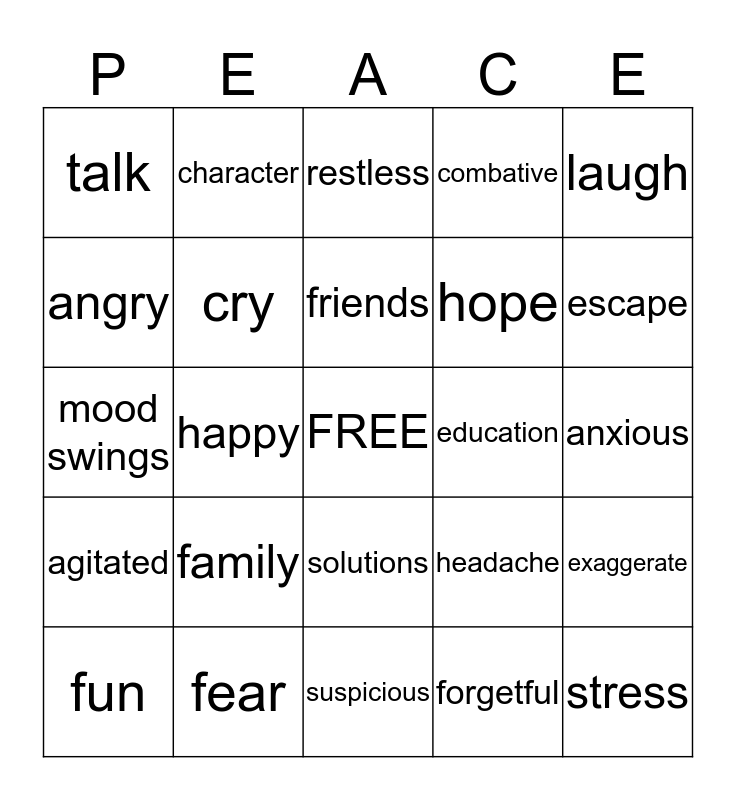 | P | E | A | C | E |
|---|---|---|---|---|
| talk | character | restless | combative | laugh |
| angry | cry | friends | hope | escape |
| mood swings | happy | FREE | education | anxious |
| agitated | family | solutions | headache | exaggerate |
| fun | fear | suspicious | forgetful | stress |